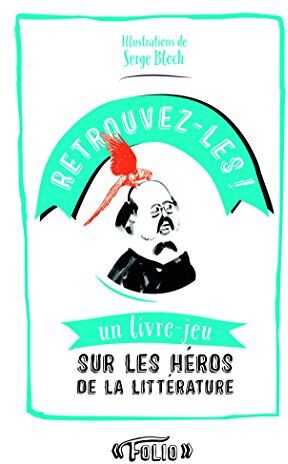 Illustrations de
Serge Bloch

RETROUVEZ-LES !

un livre-jeu
SUR LES HÉROS
DE LA LITTÉRATURE

«FOLIO»